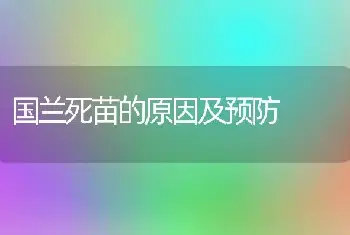 国兰死苗的原因及预防